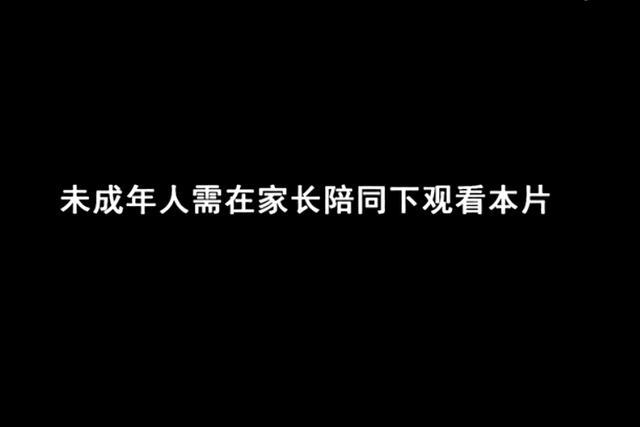 未成年人需在家长陪同下观看本片